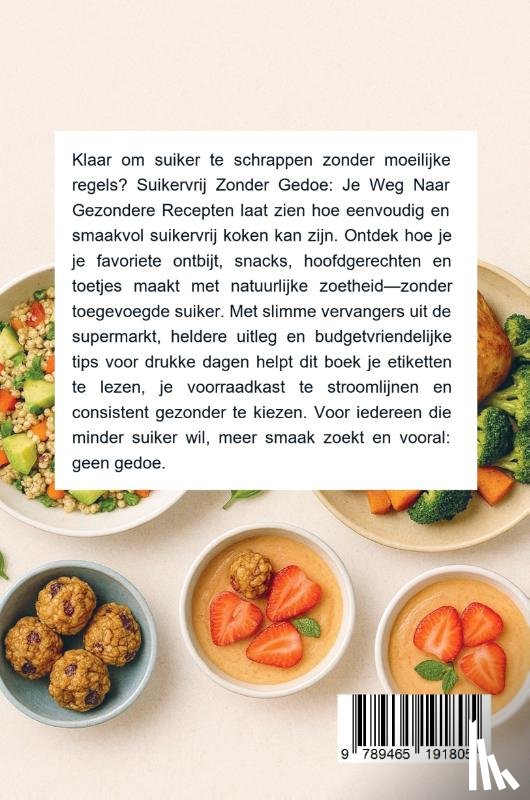 Klaar om suiker te schrappen zonder moeilijke regels? Suikervrij Zonder Gedoe: Je Weg Naar Gezondere Recepten laat zien hoe eenvoudig en smaakvol suikervrij koken kan zijn. Ontdek hoe je je favoriete ontbijt, snacks, hoofdgerechten en toetjes maakt met natuurlijke zoetheid—zonder toegevoegde suiker. Met slimme vervangers uit de supermarkt, heldere uitleg en budgetvriendelijke tips voor drukke dagen helpt dit boek je etiketten te lezen, je voorraadkast te stroomlijnen en consistent gezonder te kiezen. Voor iedereen die minder suiker wil, meer smaak zoekt en vooral: geen gedoe.

9 789465 191805